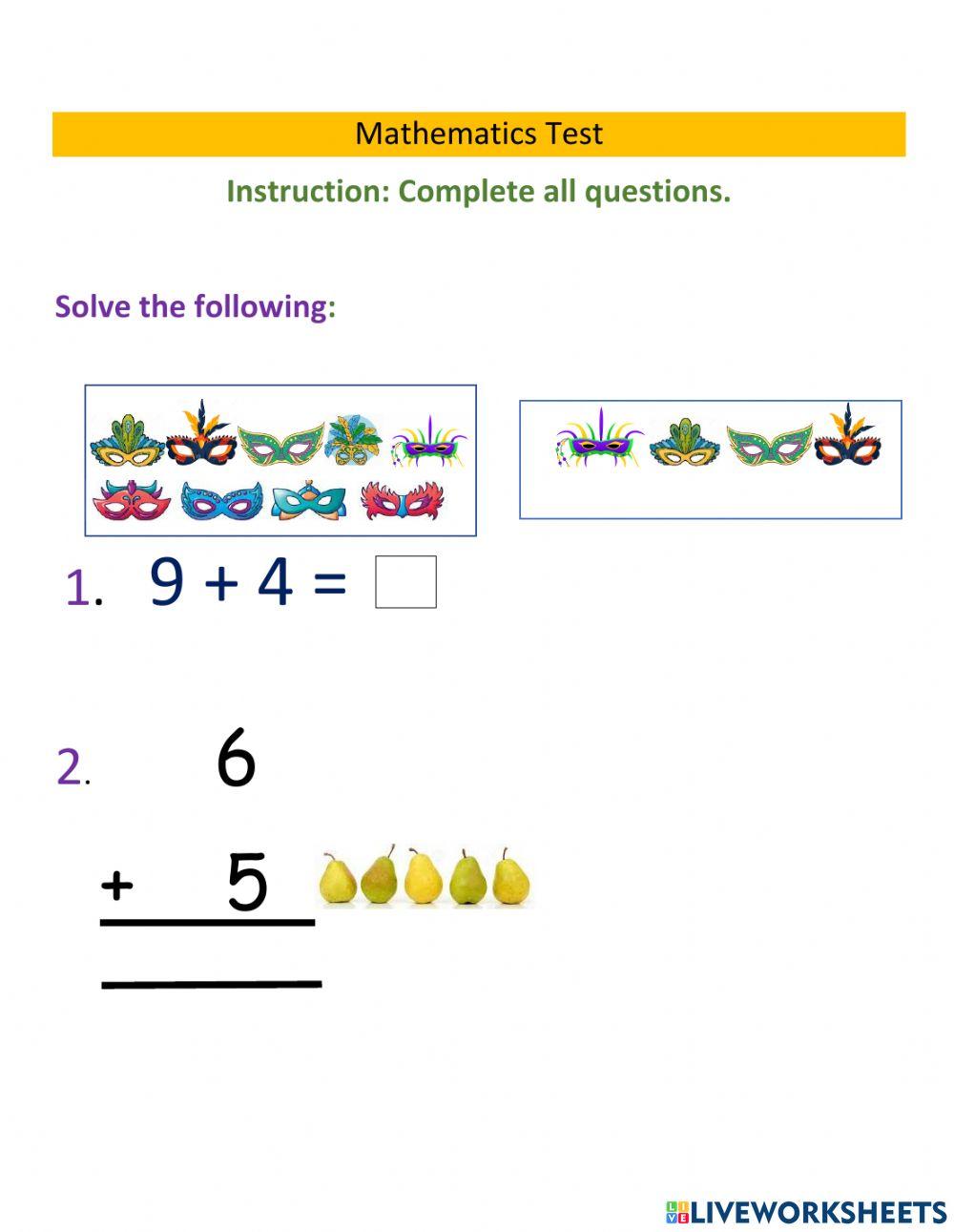 Mathematics Test

Instruction: Complete all questions.

Solve the following:

1. $9 + 4 =$ 

2. $6$

$+ \quad 5$

LIVEWORKSHEETS